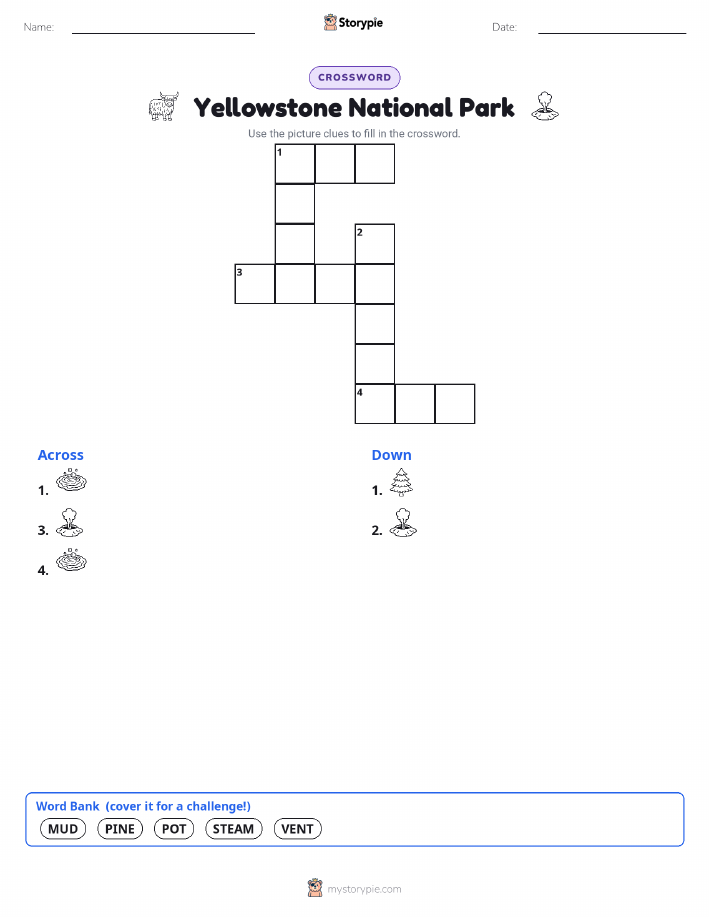 Name:

Storypie

Date:

CROSSWORD

Yellowstone National Park

Use the picture clues to fill in the crossword.

1

2

3

4

Across

1.

3.

4.

Down

1.

2.

Word Bank (cover it for a challenge!)

MUD PINE POT STEAM VENT

mystorypie.com